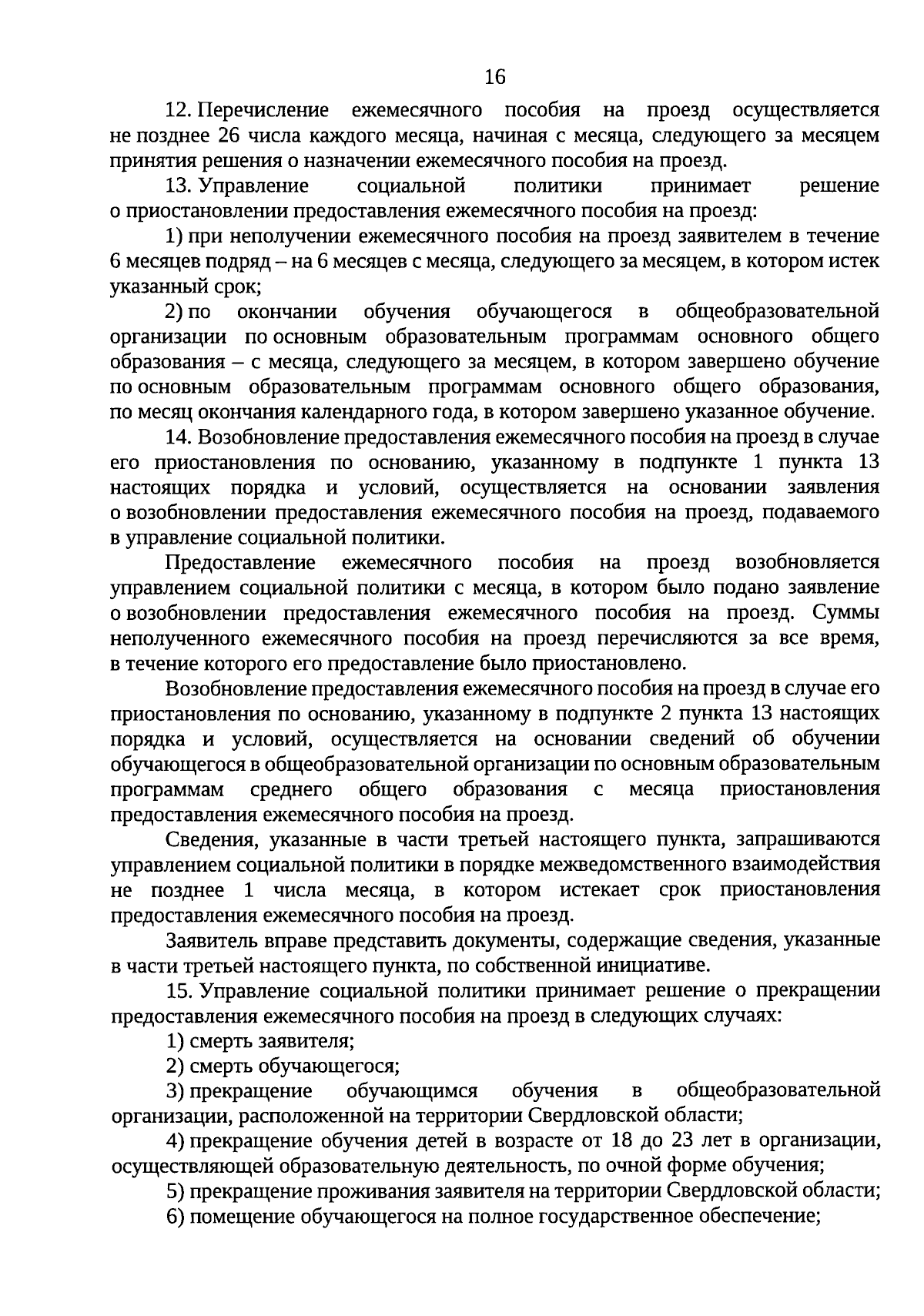 16

12. Перечисление ежемесячного пособия на проезд осуществляется не позднее 26 числа каждого месяца, начиная с месяца, следующего за месяцем принятия решения о назначении ежемесячного пособия на проезд.

13. Управление социальной политики принимает решение о приостановлении предоставления ежемесячного пособия на проезд:

1) при неполучении ежемесячного пособия на проезд заявителем в течение 6 месяцев подряд – на 6 месяцев с месяца, следующего за месяцем, в котором истек указанный срок;

2) по окончании обучения обучающегося в общеобразовательной организации по основным образовательным программам основного общего образования – с месяца, следующего за месяцем, в котором завершено обучение по основным образовательным программам основного общего образования, по месяц окончания календарного года, в котором завершено указанное обучение.

14. Возобновление предоставления ежемесячного пособия на проезд в случае его приостановления по основанию, указанному в подпункте 1 пункта 13 настоящих порядка и условий, осуществляется на основании заявления о возобновлении предоставления ежемесячного пособия на проезд, подаваемого в управление социальной политики.

Предоставление ежемесячного пособия на проезд возобновляется управлением социальной политики с месяца, в котором было подано заявление о возобновлении предоставления ежемесячного пособия на проезд. Суммы неполученного ежемесячного пособия на проезд перечисляются за все время, в течение которого его предоставление было приостановлено.

Возобновление предоставления ежемесячного пособия на проезд в случае его приостановления по основанию, указанному в подпункте 2 пункта 13 настоящих порядка и условий, осуществляется на основании сведений об обучении обучающегося в общеобразовательной организации по основным образовательным программам среднего общего образования с месяца приостановления предоставления ежемесячного пособия на проезд.

Сведения, указанные в части третьей настоящего пункта, запрашиваются управлением социальной политики в порядке межведомственного взаимодействия не позднее 1 числа месяца, в котором истекает срок приостановления предоставления ежемесячного пособия на проезд.

Заявитель вправе представить документы, содержащие сведения, указанные в части третьей настоящего пункта, по собственной инициативе.

15. Управление социальной политики принимает решение о прекращении предоставления ежемесячного пособия на проезд в следующих случаях:

1) смерть заявителя;

2) смерть обучающегося;

3) прекращение обучающимся обучения в общеобразовательной организации, расположенной на территории Свердловской области;

4) прекращение обучения детей в возрасте от 18 до 23 лет в организации, осуществляющей образовательную деятельность, по очной форме обучения;

5) прекращение проживания заявителя на территории Свердловской области;

6) помещение обучающегося на полное государственное обеспечение;